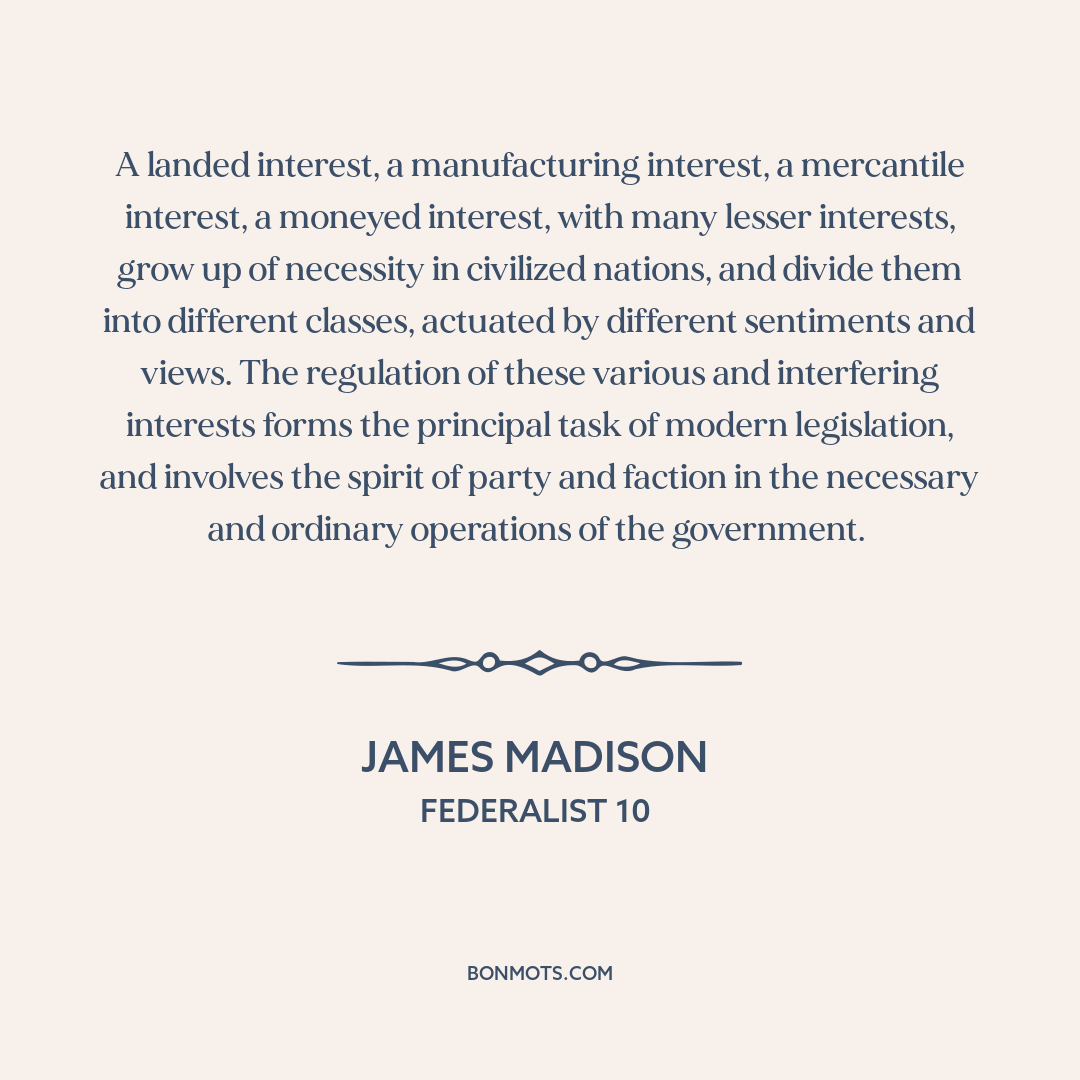 A landed interest, a manufacturing interest, a mercantile interest, a moneyed interest, with many lesser interests, grow up of necessity in civilized nations, and divide them into different classes, actuated by different sentiments and views. The regulation of these various and interfering interests forms the principal task of modern legislation, and involves the spirit of party and faction in the necessary and ordinary operations of the government.

JAMES MADISON
FEDERALIST 10

BONMOTS.COM